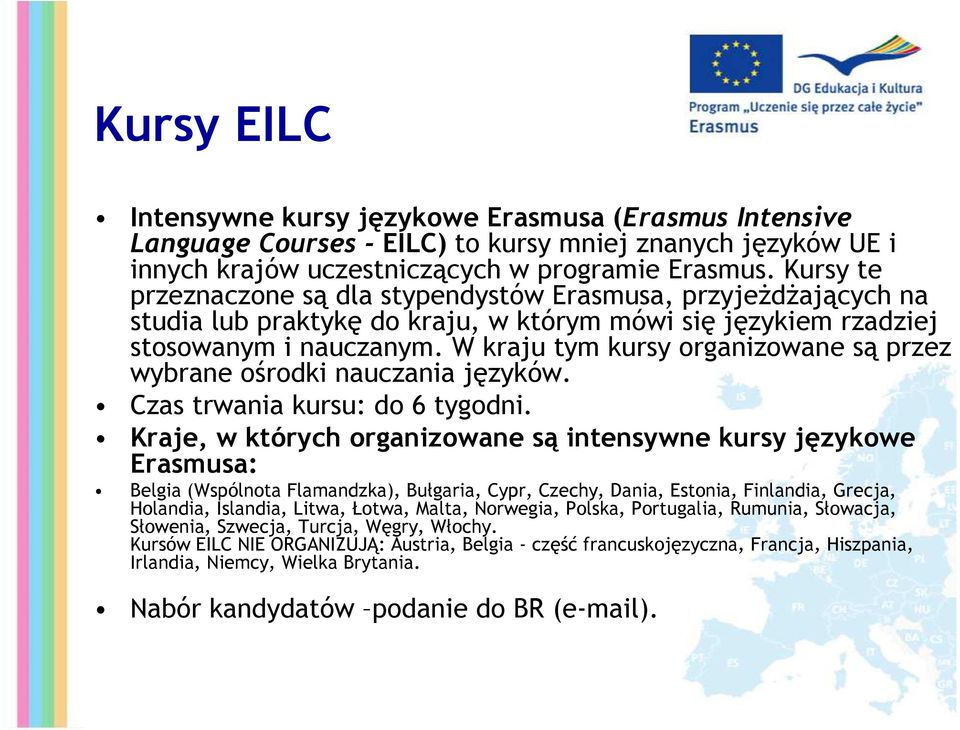 DG Edukacja i Kultura
Program „Uczenie się przez całe życie"
Erasmus

Kursy EILC

• Intensywne kursy językowe Erasmusa (Erasmus Intensive Language Courses - EILC) to kursy mniej znanych języków UE i innych krajów uczestniczących w programie Erasmus. Kursy te przeznaczone są dla stypendystów Erasmusa, przyjeżdżających na studia lub praktykę do kraju, w którym mówi się językiem rzadziej stosowanym i nauczanym. W kraju tym kursy organizowane są przez wybrane ośrodki nauczania języków.

• Czas trwania kursu: do 6 tygodni.

• Kraje, w których organizowane są intensywne kursy językowe Erasmusa:

• Belgia (Wspólnota Flamandzka), Bułgaria, Cypr, Czechy, Dania, Estonia, Finlandia, Grecja, Holandia, Islandia, Litwa, Łotwa, Malta, Norwegia, Polska, Portugalia, Rumunia, Słowacja, Słowenia, Szwecja, Turcja, Węgry, Włochy.
Kursów EILC NIE ORGANIZUJĄ: Austria, Belgia - część francuskojęzyczna, Francja, Hiszpania, Irlandia, Niemcy, Wielka Brytania.

• Nabór kandydatów –podanie do BR (e-mail).